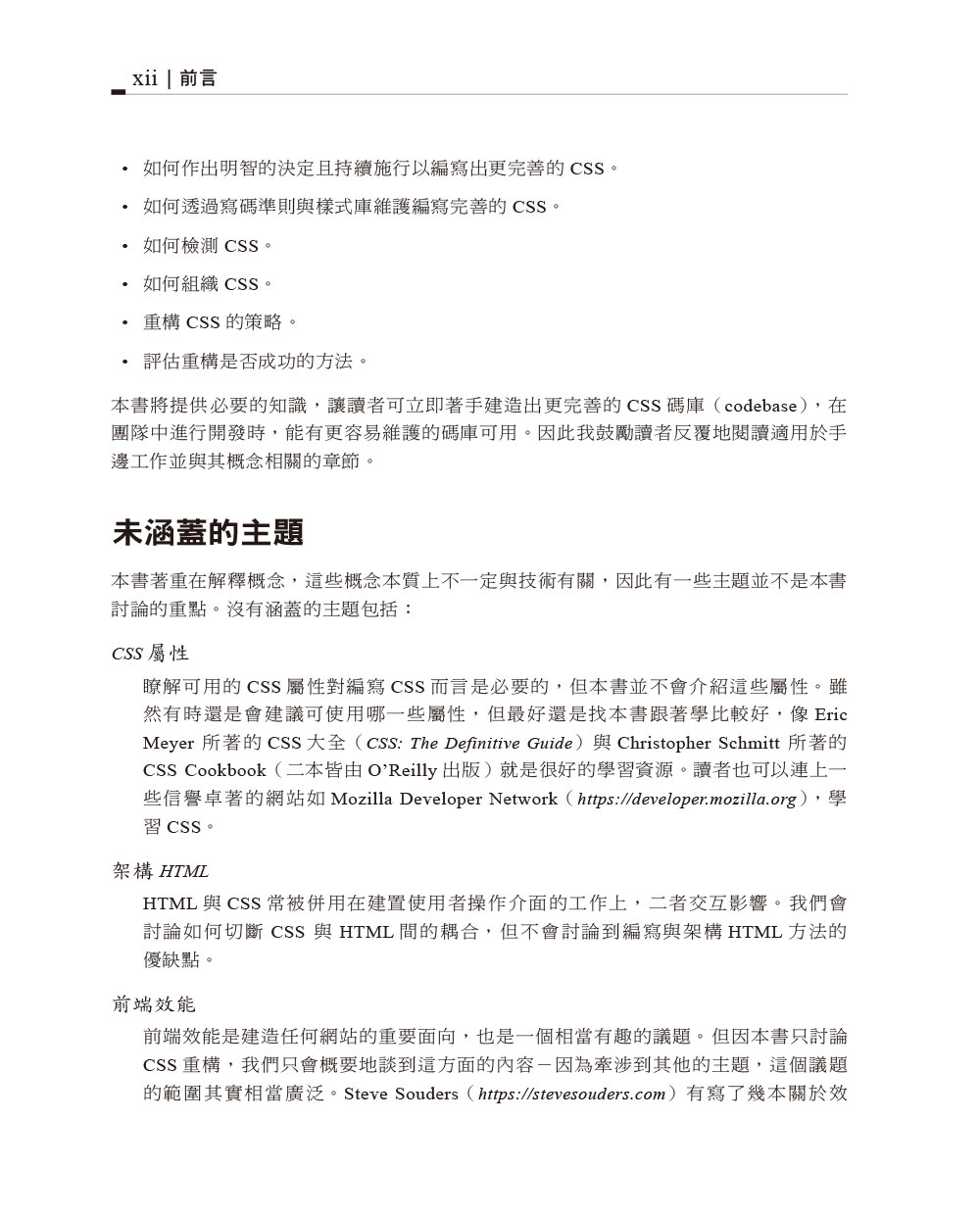 xii | 前言

• 如何作出明智的決定且持續施行以編寫出更完善的 CSS。
• 如何透過寫碼準則與樣式庫維護編寫完善的 CSS。
• 如何檢測 CSS。
• 如何組織 CSS。
• 重構 CSS 的策略。
• 評估重構是否成功的方法。

本書將提供必要的知識，讓讀者可立即著手建造出更完善的 CSS 碼庫（codebase），在團隊中進行開發時，能有更容易維護的碼庫可用。因此我鼓勵讀者反覆地閱讀適用於手邊工作並與其概念相關的章節。

未涵蓋的主題

本書著重在解釋概念，這些概念本質上不一定與技術有關，因此有一些主題並不是本書討論的重點。沒有涵蓋的主題包括：

CSS 屬性

瞭解可用的 CSS 屬性對編寫 CSS 而言是必要的，但本書並不會介紹這些屬性。雖然有時還是會建議可使用哪一些屬性，但最好還是找本書跟著學比較好，像 Eric Meyer 所著的 CSS 大全（CSS: The Definitive Guide）與 Christopher Schmitt 所著的 CSS Cookbook（二本皆由 O'Reilly 出版）就是很好的學習資源。讀者也可以連上一些信譽卓著的網站如 Mozilla Developer Network（https://developer.mozilla.org），學習 CSS。

架構 HTML

HTML 與 CSS 常被併用在建置使用者操作介面的工作上，二者交互影響。我們會討論如何切斷 CSS 與 HTML 間的耦合，但不會討論到編寫與架構 HTML 方法的優缺點。

前端效能

前端效能是建造任何網站的重要面向，也是一個相當有趣的議題。但因本書只討論 CSS 重構，我們只會概要地談到這方面的內容－因為牽涉到其他的主題，這個議題的範圍其實相當廣泛。Steve Souders（https://stevesouders.com）有寫了幾本關於效